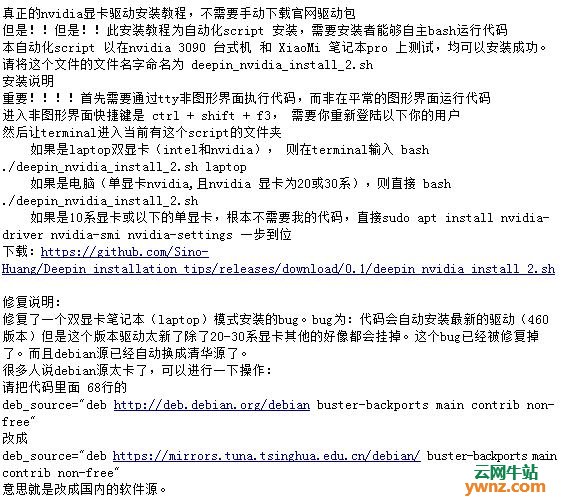 真正的nvidia显卡驱动安装教程，不需要手动下载官网驱动包
但是！！但是！！此安装教程为自动化script 安装，需要安装者能够自主bash运行代码
本自动化script 以在nvidia 3090 台式机 和 XiaoMi 笔记本pro 上测试，均可以安装成功。
请将这个文件的文件名字命名为 deepin_nvidia_install_2.sh
安装说明
重要！！！！首先需要通过tty非图形界面执行代码，而非在平常的图形界面运行代码
进入非图形界面快捷键是 ctrl + shift + f3， 需要你重新登陆以下你的用户
然后让terminal进入当前有这个script的文件夹
如果是laptop双显卡（intel和nvidia）， 则在terminal输入 bash ./deepin_nvidia_install_2.sh laptop
如果是电脑（单显卡nvidia,且nvidia 显卡为20或30系），则直接 bash ./deepin_nvidia_install_2.sh
如果是10系显卡或以下的单显卡，根本不需要我的代码，直接sudo apt install nvidia-driver nvidia-smi nvidia-settings 一步到位
下载：https://github.com/Sino-Huang/Deepin_installation_tips/releases/download/0.1/deepin_nvidia_install_2.sh

修复说明：
修复了一个双显卡笔记本（laptop）模式安装的bug。bug为：代码会自动安装最新的驱动（460版本）但是这个版本驱动太新了除了20-30系显卡其他的好像都会挂掉。这个bug已经被修复掉了。而且debian源已经自动换成清华源了。
很多人说debian源太卡了，可以进行一下操作：
请把代码里面 68行的
deb_source="deb http://deb.debian.org/debian buster-backports main contrib non-free"
改成
deb_source="deb https://mirrors.tuna.tsinghua.edu.cn/debian/ buster-backports main contrib non-free"
意思就是改成国内的软件源。

云网牛站
ywnz.com